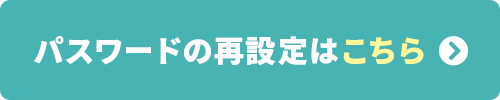 パスワードの再設定はこちら